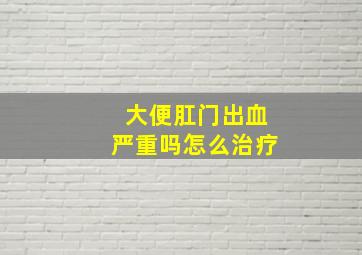 大便肛门出血
严重吗怎么治疗